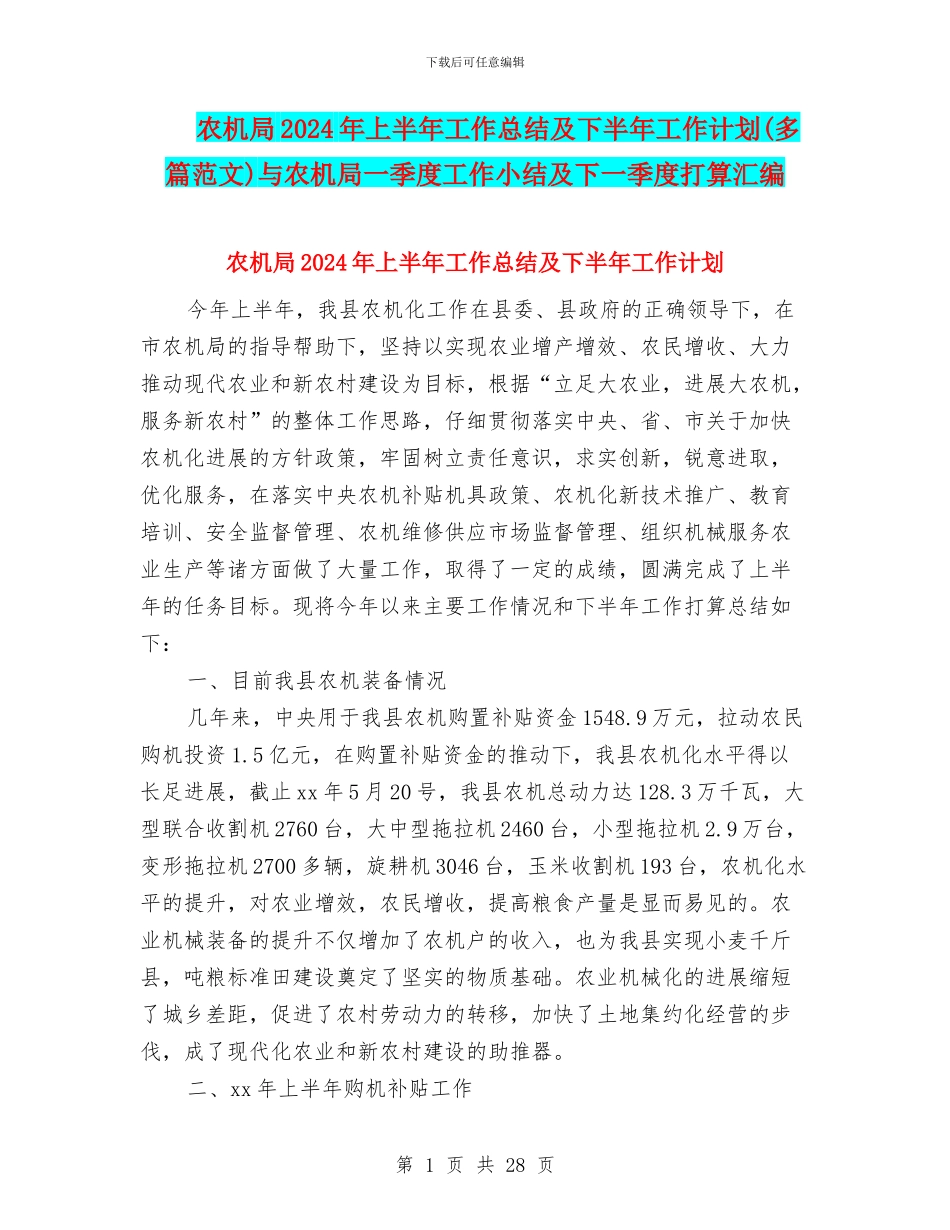 下载后可任意编辑

农机局2024年上半年工作总结及下半年工作计划(多篇范文)与农机局一季度工作小结及下一季度打算汇编

农机局2024年上半年工作总结及下半年工作计划

今年上半年，我县农机化工作在县委、县政府的正确领导下，在市农机局的指导帮助下，坚持以实现农业增产增效、农民增收、大力推动现代农业和新农村建设为目标，根据“立足大农业，进展大农机，服务新农村”的整体工作思路，仔细贯彻落实中央、省、市关于加快农机化进展的方针政策，牢固树立责任意识，求实创新，锐意进取，优化服务，在落实中央农机补贴机具政策、农机化新技术推广、教育培训、安全监督管理、农机维修供应市场监督管理、组织机械服务农业生产等诸方面做了大量工作，取得了一定的成绩，圆满完成了上半年的任务目标。现将今年以来主要工作情况和下半年工作打算总结如下：

一、目前我县农机装备情况

几年来，中央用于我县农机购置补贴资金1548.9万元，拉动农民购机投资1.5亿元，在购置补贴资金的推动下，我县农机化水平得以长足进展，截止xx年5月20号，我县农机总动力达128.3万千瓦，大型联合收割机2760台，大中型拖拉机2460台，小型拖拉机2.9万台，变形拖拉机2700多辆，旋耕机3046台，玉米收割机193台，农机化水平的提升，对农业增效，农民增收，提高粮食产量是显而易见的。农业机械装备的提升不仅增加了农机户的收入，也为我县实现小麦千斤县，吨粮标准田建设奠定了坚实的物质基础。农业机械化的进展缩短了城乡差距，促进了农村劳动力的转移，加快了土地集约化经营的步伐，成了现代化农业和新农村建设的助推器。

二、xx年上半年购机补贴工作

第 1 页 共 28 页